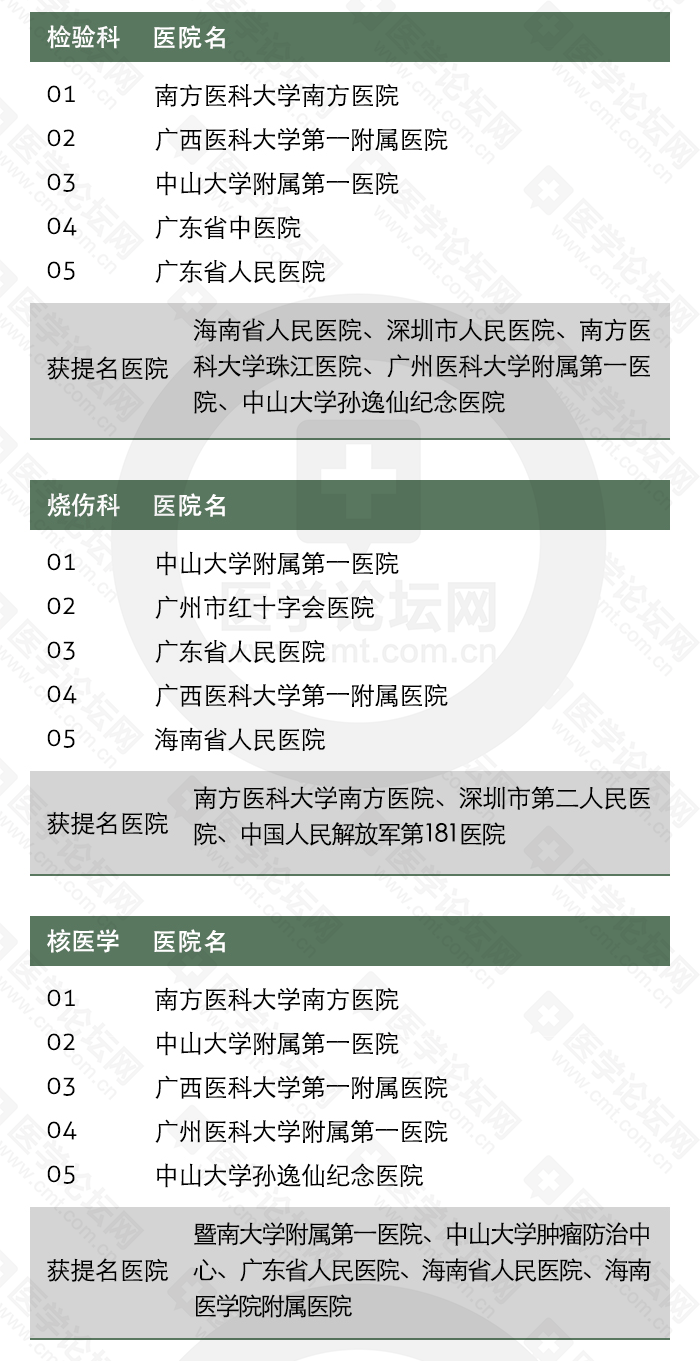 | 检验科 | 医院名 |
|---|---|
| 01 | 南方医科大学南方医院 |
| 02 | 广西医科大学第一附属医院 |
| 03 | 中山大学附属第一医院 |
| 04 | 广东省中医院 |
| 05 | 广东省人民医院 |
| 获提名医院 | 海南省人民医院、深圳市人民医院、南方医科大学珠江医院、广州医科大学附属第一医院、中山大学孙逸仙纪念医院 |

| 烧伤科 | 医院名 |
|---|---|
| 01 | 中山大学附属第一医院 |
| 02 | 广州市红十字会医院 |
| 03 | 广东省人民医院 |
| 04 | 广西医科大学第一附属医院 |
| 05 | 海南省人民医院 |
| 获提名医院 | 南方医科大学南方医院、深圳市第二人民医院、中国人民解放军第181医院 |

| 核医学 | 医院名 |
|---|---|
| 01 | 南方医科大学南方医院 |
| 02 | 中山大学附属第一医院 |
| 03 | 广西医科大学第一附属医院 |
| 04 | 广州医科大学附属第一医院 |
| 05 | 中山大学孙逸仙纪念医院 |
| 获提名医院 | 暨南大学附属第一医院、中山大学肿瘤防治中心、广东省人民医院、海南省人民医院、海南医学院附属医院 |

医学论坛网
cmt.com.cn